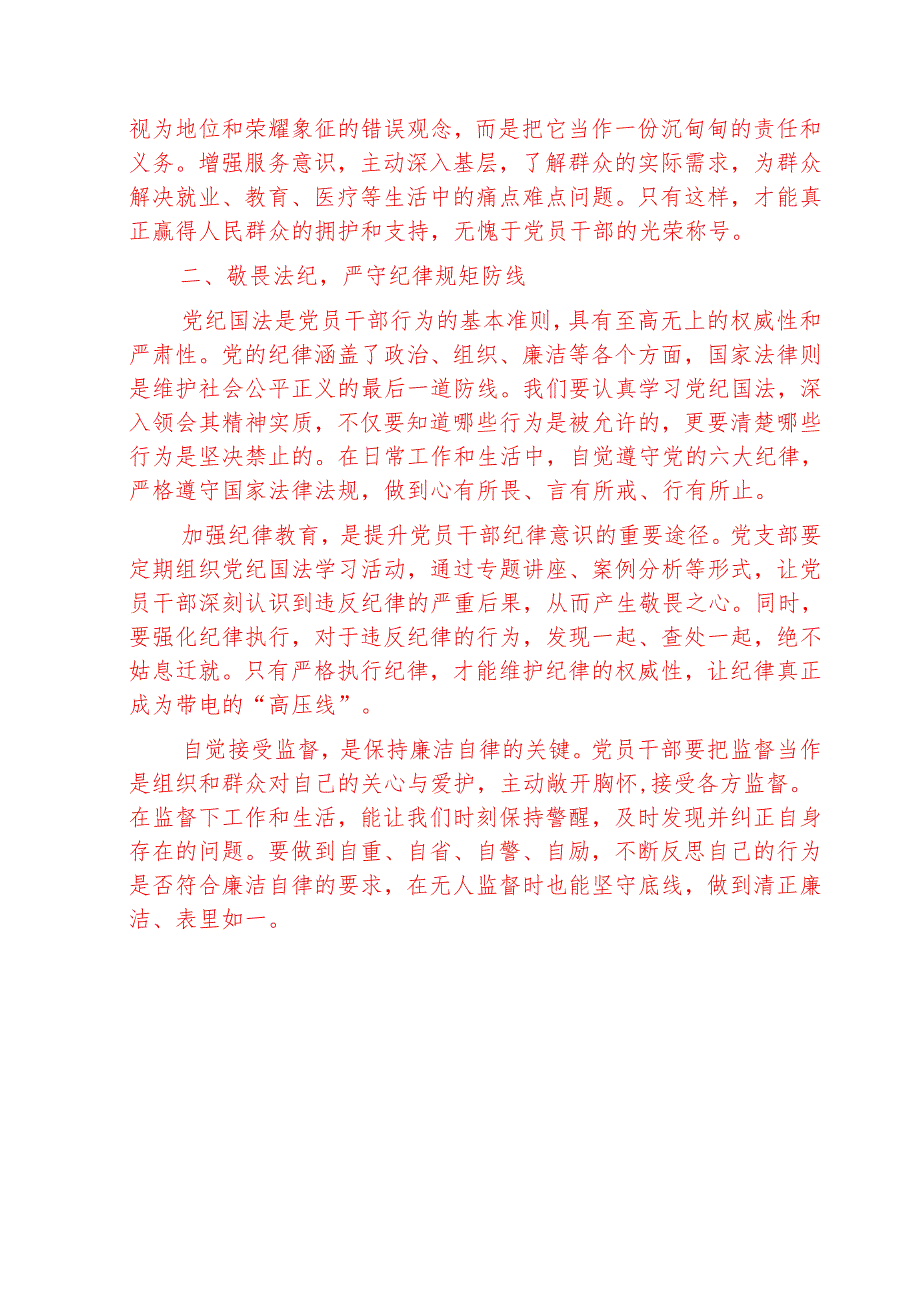 视为地位和荣耀象征的错误观念，而是把它当作一份沉甸甸的责任和义务。增强服务意识，主动深入基层，了解群众的实际需求，为群众解决就业、教育、医疗等生活中的痛点难点问题。只有这样，才能真正赢得人民群众的拥护和支持，无愧于党员干部的光荣称号。

二、敬畏法纪，严守纪律规矩防线

党纪国法是党员干部行为的基本准则，具有至高无上的权威性和严肃性。党的纪律涵盖了政治、组织、廉洁等各个方面，国家法律则是维护社会公平正义的最后一道防线。我们要认真学习党纪国法，深入领会其精神实质，不仅要知道哪些行为是被允许的，更要清楚哪些行为是坚决禁止的。在日常工作和生活中，自觉遵守党的六大纪律，严格遵守国家法律法规，做到心有所畏、言有所戒、行有所止。

加强纪律教育，是提升党员干部纪律意识的重要途径。党支部要定期组织党纪国法学习活动，通过专题讲座、案例分析等形式，让党员干部深刻认识到违反纪律的严重后果，从而产生敬畏之心。同时，要强化纪律执行，对于违反纪律的行为，发现一起、查处一起，绝不姑息迁就。只有严格执行纪律，才能维护纪律的权威性，让纪律真正成为带电的“高压线”。

自觉接受监督，是保持廉洁自律的关键。党员干部要把监督当作是组织和群众对自己的关心与爱护，主动敞开胸怀,接受各方监督。在监督下工作和生活，能让我们时刻保持警醒，及时发现并纠正自身存在的问题。要做到自重、自省、自警、自励，不断反思自己的行为是否符合廉洁自律的要求，在无人监督时也能坚守底线，做到清正廉洁、表里如一。